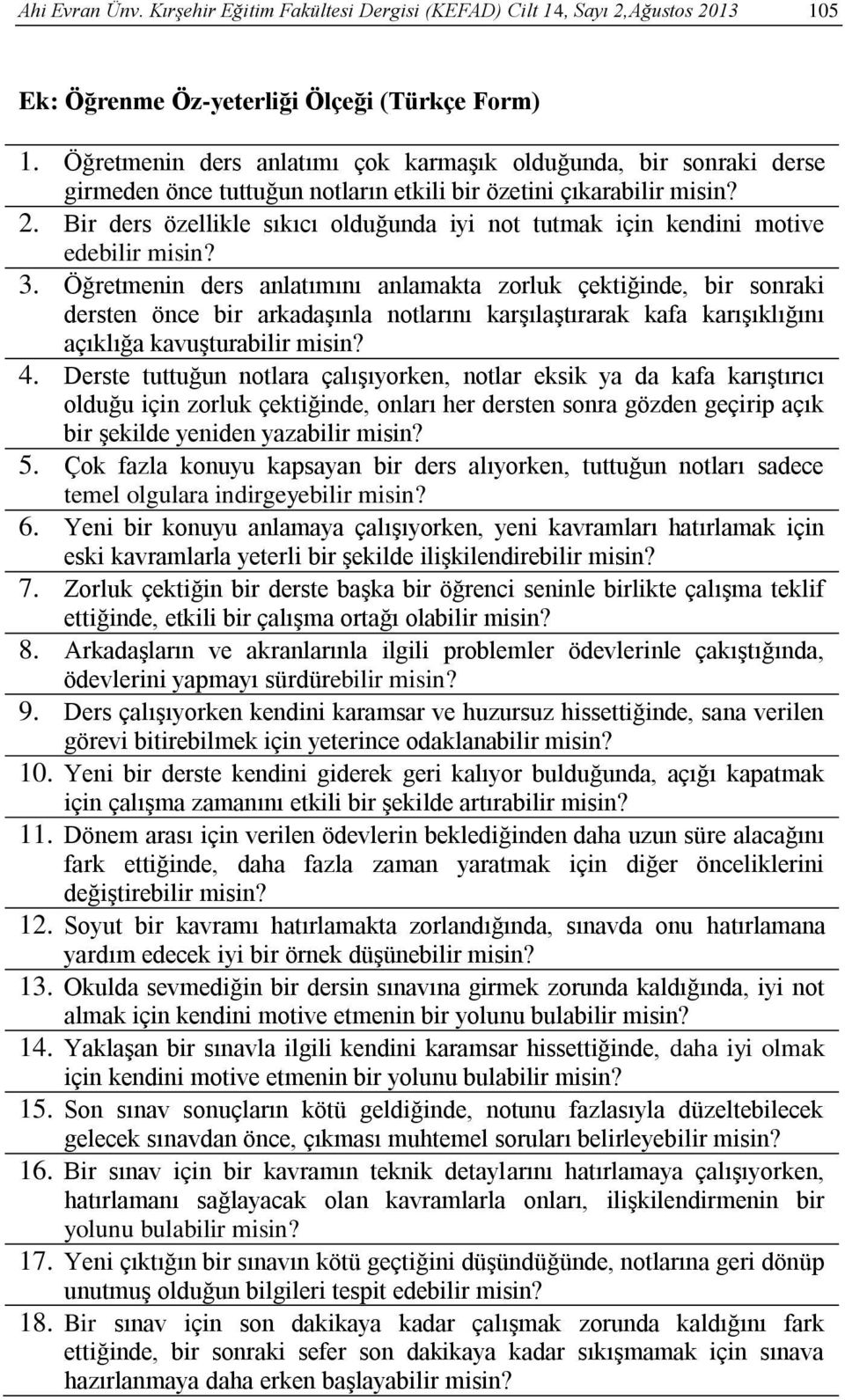 Ahi Evran Ünv. Kırşehir Eğitim Fakültesi Dergisi (KEFAD) Cilt 14, Sayı 2,Ağustos 2013 105

Ek: Öğrenme Öz-yeterliği Ölçeği (Türkçe Form)

1. Öğretmenin ders anlatımı çok karmaşık olduğunda, bir sonraki derse girmeden önce tuttuğun notların etkili bir özetini çıkarabilir misin?
2. Bir ders özellikle sıkıcı olduğunda iyi not tutmak için kendini motive edebilir misin?
3. Öğretmenin ders anlatımını anlamakta zorluk çektiğinde, bir sonraki dersten önce bir arkadaşınla notlarını karşılaştırarak kafa karışıklığını açıklığa kavuşturabilir misin?
4. Derste tuttuğun notlara çalışıyorken, notlar eksik ya da kafa karıştırıcı olduğu için zorluk çektiğinde, onları her dersten sonra gözden geçirip açık bir şekilde yeniden yazabilir misin?
5. Çok fazla konuyu kapsayan bir ders alıyorken, tuttuğun notları sadece temel olgulara indirgeyebilir misin?
6. Yeni bir konuyu anlamaya çalışıyorken, yeni kavramları hatırlamak için eski kavramlarla yeterli bir şekilde ilişkilendirebilir misin?
7. Zorluk çektiğin bir derste başka bir öğrenci seninle birlikte çalışma teklif ettiğinde, etkili bir çalışma ortağı olabilir misin?
8. Arkadaşların ve akranlarınla ilgili problemler ödevlerinle çakıştığında, ödevlerini yapmayı sürdürebilir misin?
9. Ders çalışıyorken kendini karamsar ve huzursuz hissettiğinde, sana verilen görevi bitirebilmek için yeterince odaklanabilir misin?
10. Yeni bir derste kendini giderek geri kalıyor bulduğunda, açığı kapatmak için çalışma zamanını etkili bir şekilde artırabilir misin?
11. Dönem arası için verilen ödevlerin beklediğinden daha uzun süre alacağını fark ettiğinde, daha fazla zaman yaratmak için diğer önceliklerini değiştirebilir misin?
12. Soyut bir kavramı hatırlamakta zorlandığında, sınavda onu hatırlamana yardım edecek iyi bir örnek düşünebilir misin?
13. Okulda sevmediğin bir dersin sınavına girmek zorunda kaldığında, iyi not almak için kendini motive etmenin bir yolunu bulabilir misin?
14. Yaklaşan bir sınavla ilgili kendini karamsar hissettiğinde, daha iyi olmak için kendini motive etmenin bir yolunu bulabilir misin?
15. Son sınav sonuçların kötü geldiğinde, notunu fazlasıyla düzeltebilecek gelecek sınavdan önce, çıkması muhtemel soruları belirleyebilir misin?
16. Bir sınav için bir kavramın teknik detaylarını hatırlamaya çalışıyorken, hatırlamanı sağlayacak olan kavramlarla onları, ilişkilendirmenin bir yolunu bulabilir misin?
17. Yeni çıktığın bir sınavın kötü geçtiğini düşündüğünde, notlarına geri dönüp unutmuş olduğun bilgileri tespit edebilir misin?
18. Bir sınav için son dakikaya kadar çalışmak zorunda kaldığını fark ettiğinde, bir sonraki sefer son dakikaya kadar sıkışmamak için sınava hazırlanmaya daha erken başlayabilir misin?